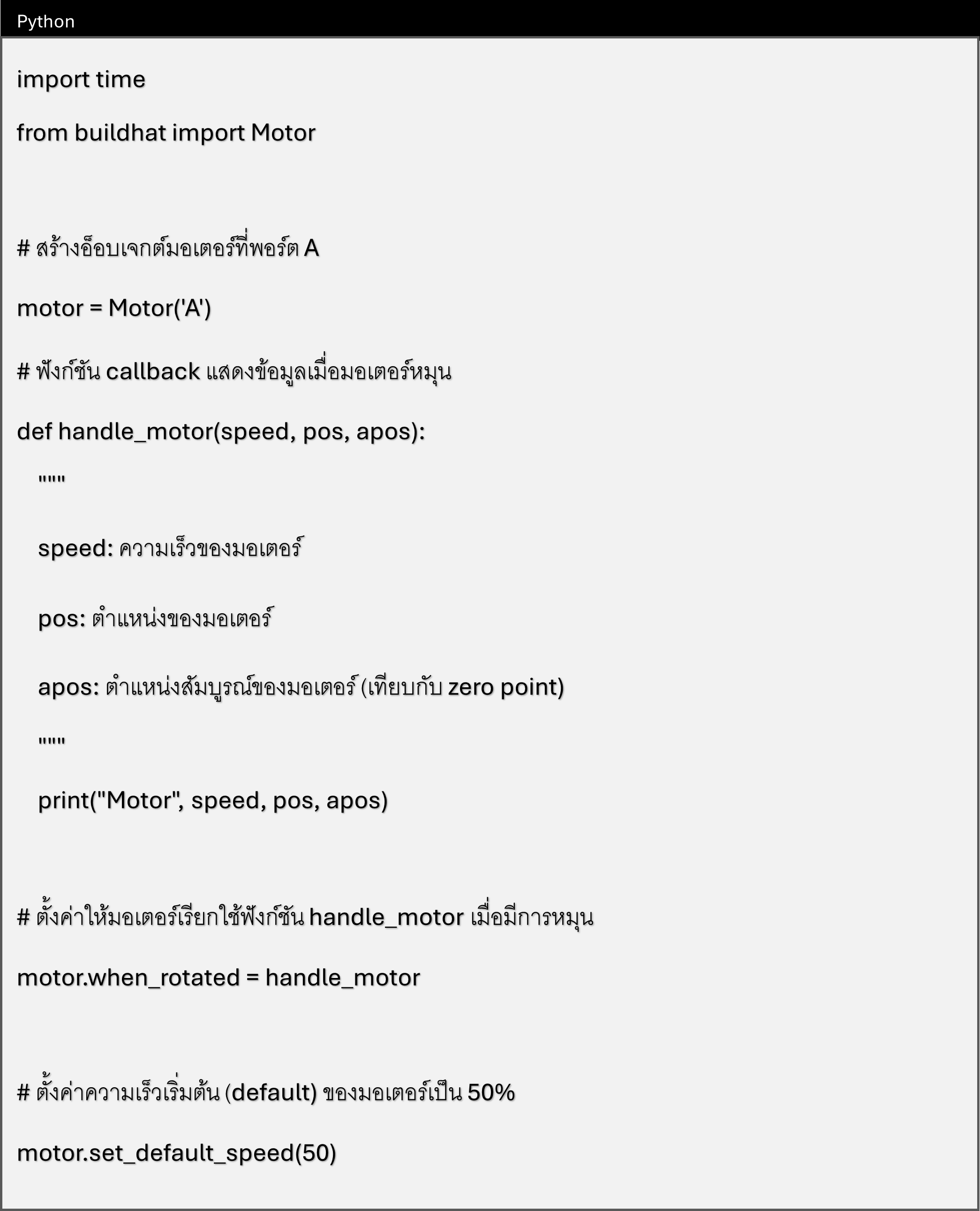 Python

import time

from buildhat import Motor

# สร้างอ็อบเจกต์มอเตอร์ที่พอร์ต A

motor = Motor('A')

# ฟังก์ชัน callback แสดงข้อมูลเมื่อมอเตอร์หมุน

def handle_motor(speed, pos, apos):

"""

speed: ความเร็วของมอเตอร์

pos: ตำแหน่งของมอเตอร์

apos: ตำแหน่งสัมบูรณ์ของมอเตอร์ (เทียบกับ zero point)

"""

print("Motor", speed, pos, apos)

# ตั้งค่าให้มอเตอร์เรียกใช้ฟังก์ชัน handle_motor เมื่อมีการหมุน

motor.when_rotated = handle_motor

# ตั้งค่าความเร็วเริ่มต้น (default) ของมอเตอร์เป็น 50%

motor.set_default_speed(50)